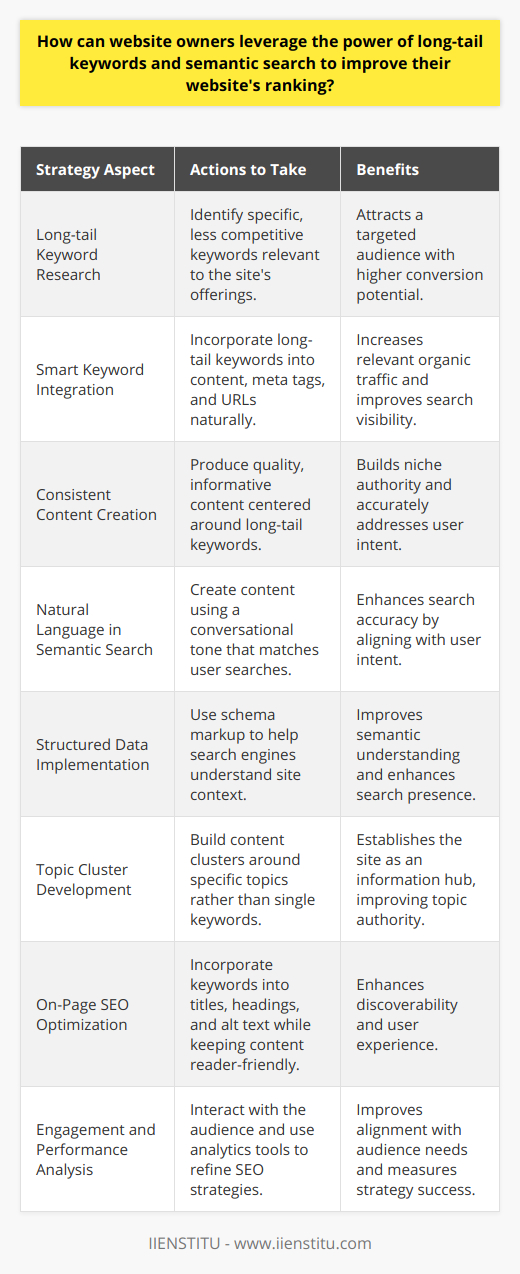 How can website owners leverage the power of long-tail keywords and semantic search to improve their website's ranking?

| Strategy Aspect | Actions to Take | Benefits |
|---|---|---|
| Long-tail Keyword Research | Identify specific, less competitive keywords relevant to the site's offerings. | Attracts a targeted audience with higher conversion potential. |
| Smart Keyword Integration | Incorporate long-tail keywords into content, meta tags, and URLs naturally. | Increases relevant organic traffic and improves search visibility. |
| Consistent Content Creation | Produce quality, informative content centered around long-tail keywords. | Builds niche authority and accurately addresses user intent. |
| Natural Language in Semantic Search | Create content using a conversational tone that matches user searches. | Enhances search accuracy by aligning with user intent. |
| Structured Data Implementation | Use schema markup to help search engines understand site context. | Improves semantic understanding and enhances search presence. |
| Topic Cluster Development | Build content clusters around specific topics rather than single keywords. | Establishes the site as an information hub, improving topic authority. |
| On-Page SEO Optimization | Incorporate keywords into titles, headings, and alt text while keeping content reader-friendly. | Enhances discoverability and user experience. |
| Engagement and Performance Analysis | Interact with the audience and use analytics tools to refine SEO strategies. | Improves alignment with audience needs and measures strategy success. |

IIENSTITU - www.iienstitu.com